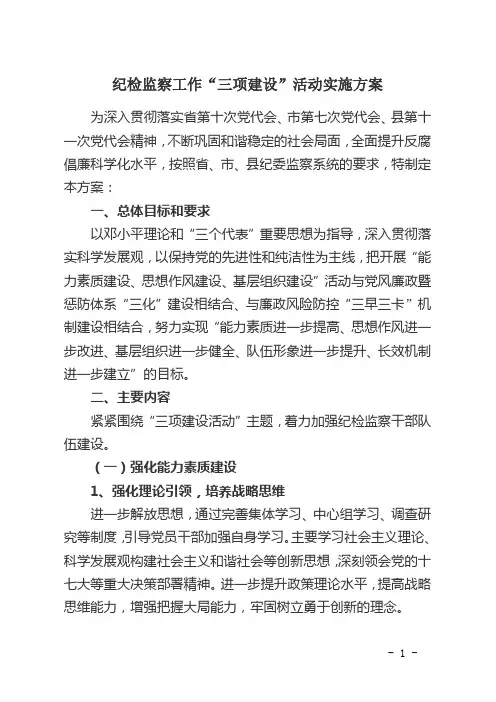 纪检监察工作“三项建设”活动实施方案

为深入贯彻落实省第十次党代会、市第七次党代会、县第十一次党代会精神，不断巩固和谐稳定的社会局面，全面提升反腐倡廉科学化水平，按照省、市、县纪委监察系统的要求，特制定本方案：

一、总体目标和要求

以邓小平理论和“三个代表”重要思想为指导，深入贯彻落实科学发展观，以保持党的先进性和纯洁性为主线，把开展“能力素质建设、思想作风建设、基层组织建设”活动与党风廉政暨惩防体系“三化”建设相结合、与廉政风险防控“三早三卡”机制建设相结合，努力实现“能力素质进一步提高、思想作风进一步改进、基层组织进一步健全、队伍形象进一步提升、长效机制进一步建立”的目标。

二、主要内容

紧紧围绕“三项建设活动”主题，着力加强纪检监察干部队伍建设。

（一）强化能力素质建设

1、强化理论引领，培养战略思维

进一步解放思想，通过完善集体学习、中心组学习、调查研究等制度，引导党员干部加强自身学习。主要学习社会主义理论、科学发展观构建社会主义和谐社会等创新思想，深刻领会党的十七大等重大决策部署精神。进一步提升政策理论水平，提高战略思维能力，增强把握大局能力，牢固树立勇于创新的理念。

- 1 -